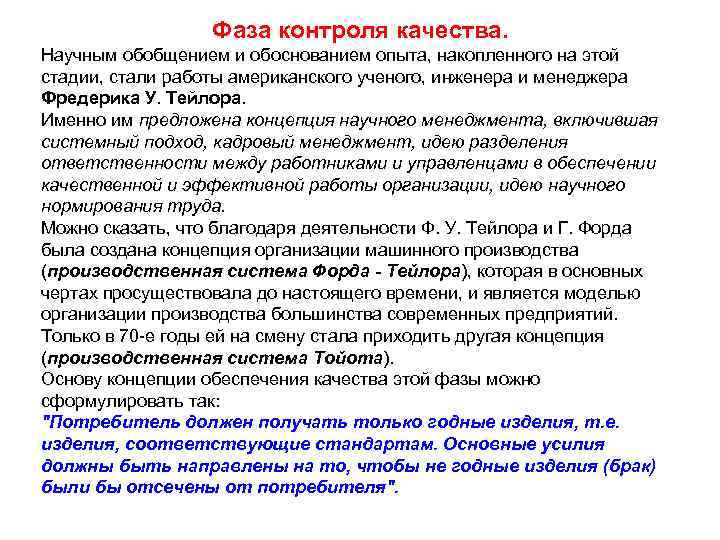 Фаза контроля качества.

Научным обобщением и обоснованием опыта, накопленного на этой стадии, стали работы американского ученого, инженера и менеджера Фредерика У. Тейлора.

Именно им предложена концепция научного менеджмента, включившая системный подход, кадровый менеджмент, идею разделения ответственности между работниками и управленцами в обеспечении качественной и эффективной работы организации, идею научного нормирования труда.

Можно сказать, что благодаря деятельности Ф. У. Тейлора и Г. Форда была создана концепция организации машинного производства (производственная система Форда - Тейлора), которая в основных чертах просуществовала до настоящего времени, и является моделью организации производства большинства современных предприятий.

Только в 70-е годы ей на смену стала приходить другая концепция (производственная система Тойота).

Основу концепции обеспечения качества этой фазы можно сформулировать так:

"Потребитель должен получать только годные изделия, т.е. изделия, соответствующие стандартам. Основные усилия должны быть направлены на то, чтобы не годные изделия (брак) были бы отсечены от потребителя".